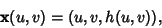 $\mathbf{x}(u, v) = (u, v, h(u, v)),$